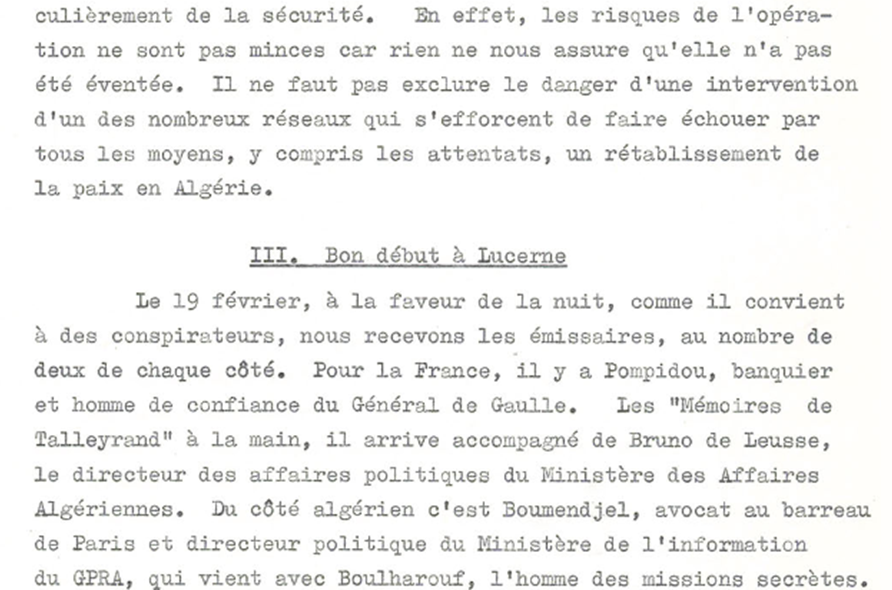 culièrement de la sécurité. En effet, les risques de l'opération ne sont pas minces car rien ne nous assure qu'elle n'a pas été éventée. Il ne faut pas exclure le danger d'une intervention d'un des nombreux réseaux qui s'efforcent de faire échouer par tous les moyens, y compris les attentats, un rétablissement de la paix en Algérie.

III. Bon début à Lucerne

Le 19 février, à la faveur de la nuit, comme il convient à des conspirateurs, nous recevons les émissaires, au nombre de deux de chaque côté. Pour la France, il y a Pompidou, banquier et homme de confiance du Général de Gaulle. Les "Mémoires de Talleyrand" à la main, il arrive accompagné de Bruno de Leusse, le directeur des affaires politiques du Ministère des Affaires Algériennes. Du côté algérien c'est Boumendjel, avocat au barreau de Paris et directeur politique du Ministère de l'information du GPRA, qui vient avec Boulharouf, l'homme des missions secrètes.